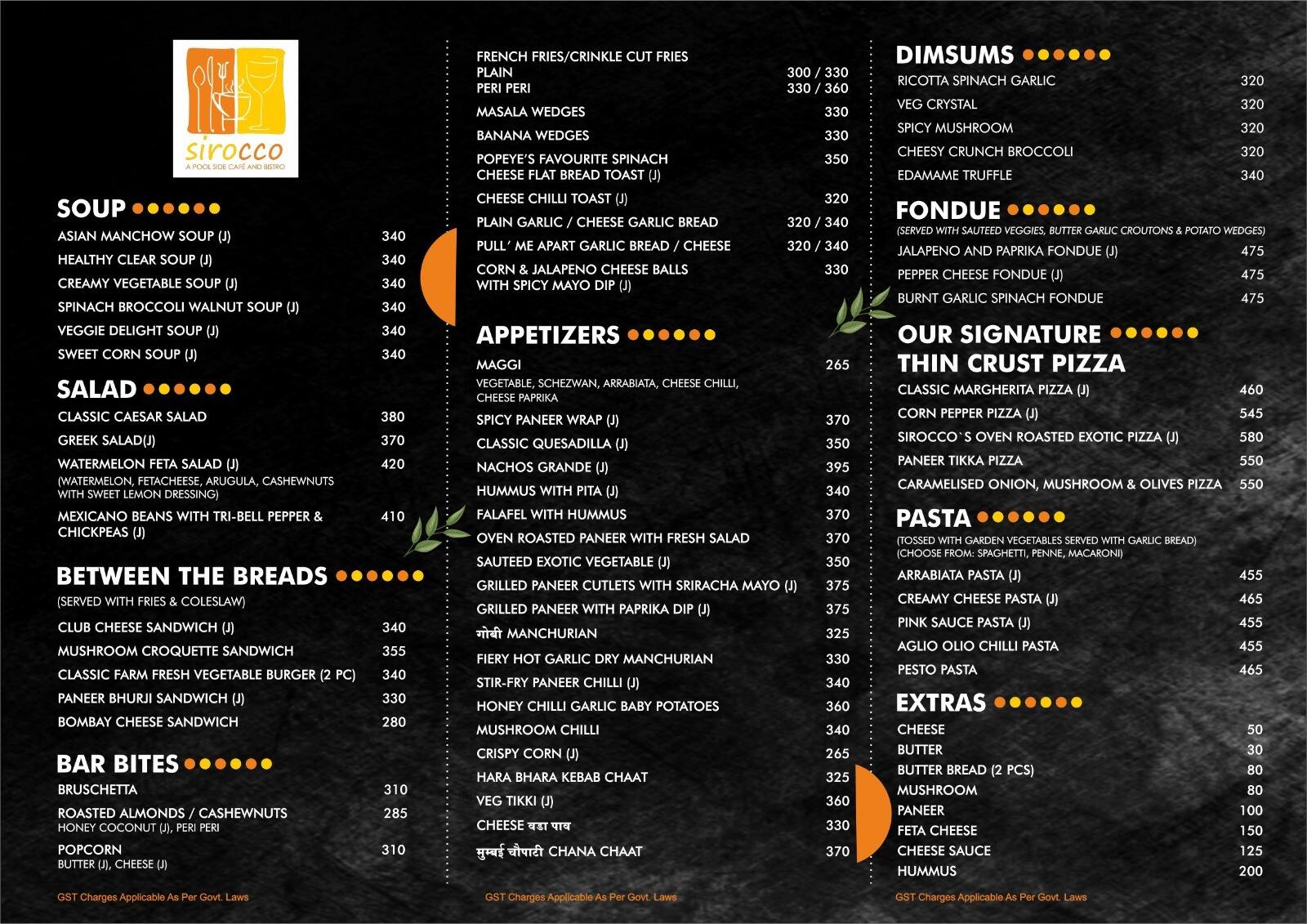 sirocco
A POOL SIDE CAFÉ AND BISTRO

SOUP

ASIAN MANCHOW SOUP (J) 340
HEALTHY CLEAR SOUP (J) 340
CREAMY VEGETABLE SOUP (J) 340
SPINACH BROCCOLI WALNUT SOUP (J) 340
VEGGIE DELIGHT SOUP (J) 340
SWEET CORN SOUP (J) 340

SALAD

CLASSIC CAESAR SALAD 380
GREEK SALAD(J) 370
WATERMELON FETA SALAD (J) 420
(WATERMELON, FETACHEESE, ARUGULA, CASHEWNUTS WITH SWEET LEMON DRESSING)
MEXICANO BEANS WITH TRI-BELL PEPPER & CHICKPEAS (J) 410

BETWEEN THE BREADS

(SERVED WITH FRIES & COLESLAW)
CLUB CHEESE SANDWICH (J) 340
MUSHROOM CROQUETTE SANDWICH 355
CLASSIC FARM FRESH VEGETABLE BURGER (2 PC) 340
PANEER BHURJI SANDWICH (J) 330
BOMBAY CHEESE SANDWICH 280

BAR BITES

BRUSCHETTA 310
ROASTED ALMONDS / CASHEWNUTS 285
HONEY COCONUT (J), PERI PERI
POPCORN 310
BUTTER (J), CHEESE (J)

GST Charges Applicable As Per Govt. Laws

FRENCH FRIES/CRINKLE CUT FRIES
PLAIN 300 / 330
PERI PERI 330 / 360
MASALA WEDGES 330
BANANA WEDGES 330
POPEYE'S FAVOURITE SPINACH CHEESE FLAT BREAD TOAST (J) 350
CHEESE CHILLI TOAST (J) 320
PLAIN GARLIC / CHEESE GARLIC BREAD 320 / 340
PULL' ME APART GARLIC BREAD / CHEESE 320 / 340
CORN & JALAPENO CHEESE BALLS WITH SPICY MAYO DIP (J) 330

APPETIZERS

MAGGI 265
VEGETABLE, SCHEZWAN, ARRABIATA, CHEESE CHILLI, CHEESE PAPRIKA
SPICY PANEER WRAP (J) 370
CLASSIC QUESADILLA (J) 350
NACHOS GRANDE (J) 395
HUMMUS WITH PITA (J) 340
FALAFEL WITH HUMMUS 370
OVEN ROASTED PANEER WITH FRESH SALAD 370
SAUTEED EXOTIC VEGETABLE (J) 350
GRILLED PANEER CUTLETS WITH SRIRACHA MAYO (J) 375
GRILLED PANEER WITH PAPRIKA DIP (J) 375
गोबी MANCHURIAN 325
FIERY HOT GARLIC DRY MANCHURIAN 330
STIR-FRY PANEER CHILLI (J) 340
HONEY CHILLI GARLIC BABY POTATOES 360
MUSHROOM CHILLI 340
CRISPY CORN (J) 265
HARA BHARA KEBAB CHAAT 325
VEG TIKKI (J) 360
CHEESE वडा पाव 330
मुम्बई चौपाटी CHANA CHAAT 370

GST Charges Applicable As Per Govt. Laws

DIMSUMS

RICOTTA SPINACH GARLIC 320
VEG CRYSTAL 320
SPICY MUSHROOM 320
CHEESY CRUNCH BROCCOLI 320
EDAMAME TRUFFLE 340

FONDUE

(SERVED WITH SAUTEED VEGGIES, BUTTER GARLIC CROUTONS & POTATO WEDGES)
JALAPENO AND PAPRIKA FONDUE (J) 475
PEPPER CHEESE FONDUE (J) 475
BURNT GARLIC SPINACH FONDUE 475

OUR SIGNATURE
THIN CRUST PIZZA

CLASSIC MARGHERITA PIZZA (J) 460
CORN PEPPER PIZZA (J) 545
SIROCCO`S OVEN ROASTED EXOTIC PIZZA (J) 580
PANEER TIKKA PIZZA 550
CARAMELISED ONION, MUSHROOM & OLIVES PIZZA 550

PASTA

(TOSSED WITH GARDEN VEGETABLES SERVED WITH GARLIC BREAD)
(CHOOSE FROM: SPAGHETTI, PENNE, MACARONI)
ARRABIATA PASTA (J) 455
CREAMY CHEESE PASTA (J) 465
PINK SAUCE PASTA (J) 455
AGLIO OLIO CHILLI PASTA 455
PESTO PASTA 465

EXTRAS

CHEESE 50
BUTTER 30
BUTTER BREAD (2 PCS) 80
MUSHROOM 80
PANEER 100
FETA CHEESE 150
CHEESE SAUCE 125
HUMMUS 200

GST Charges Applicable As Per Govt. Laws